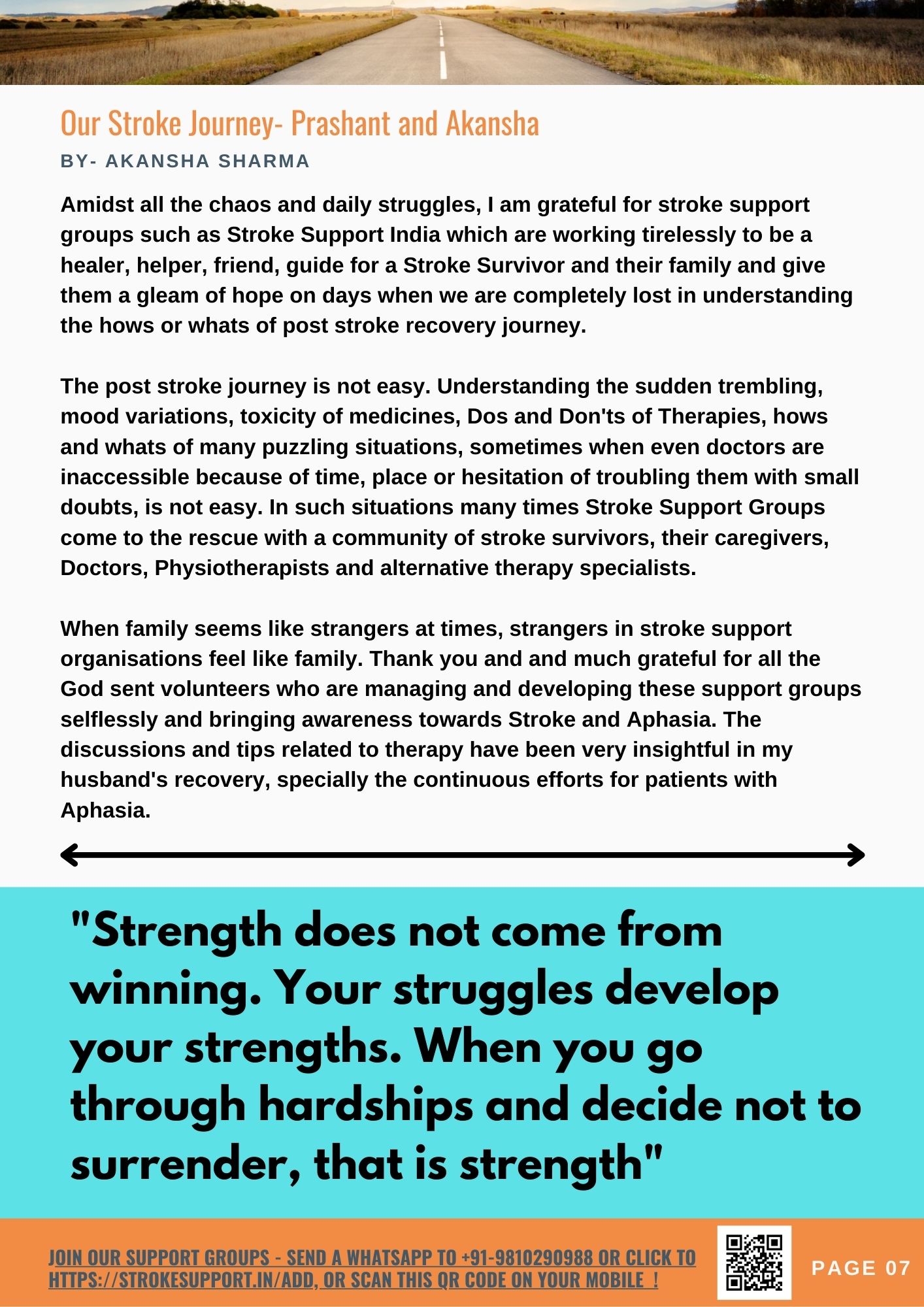 Our Stroke Journey- Prashant and Akansha

BY- AKANSHA SHARMA

Amidst all the chaos and daily struggles, I am grateful for stroke support groups such as Stroke Support India which are working tirelessly to be a healer, helper, friend, guide for a Stroke Survivor and their family and give them a gleam of hope on days when we are completely lost in understanding the hows or whats of post stroke recovery journey.

The post stroke journey is not easy. Understanding the sudden trembling, mood variations, toxicity of medicines, Dos and Don'ts of Therapies, hows and whats of many puzzling situations, sometimes when even doctors are inaccessible because of time, place or hesitation of troubling them with small doubts, is not easy. In such situations many times Stroke Support Groups come to the rescue with a community of stroke survivors, their caregivers, Doctors, Physiotherapists and alternative therapy specialists.

When family seems like strangers at times, strangers in stroke support organisations feel like family. Thank you and and much grateful for all the God sent volunteers who are managing and developing these support groups selflessly and bringing awareness towards Stroke and Aphasia. The discussions and tips related to therapy have been very insightful in my husband's recovery, specially the continuous efforts for patients with Aphasia.

"Strength does not come from winning. Your struggles develop your strengths. When you go through hardships and decide not to surrender, that is strength"

JOIN OUR SUPPORT GROUPS - SEND A WHATSAPP TO +91-9810290988 OR CLICK TO HTTPS://STROKESUPPORT.IN/ADD, OR SCAN THIS QR CODE ON YOUR MOBILE !

PAGE 07